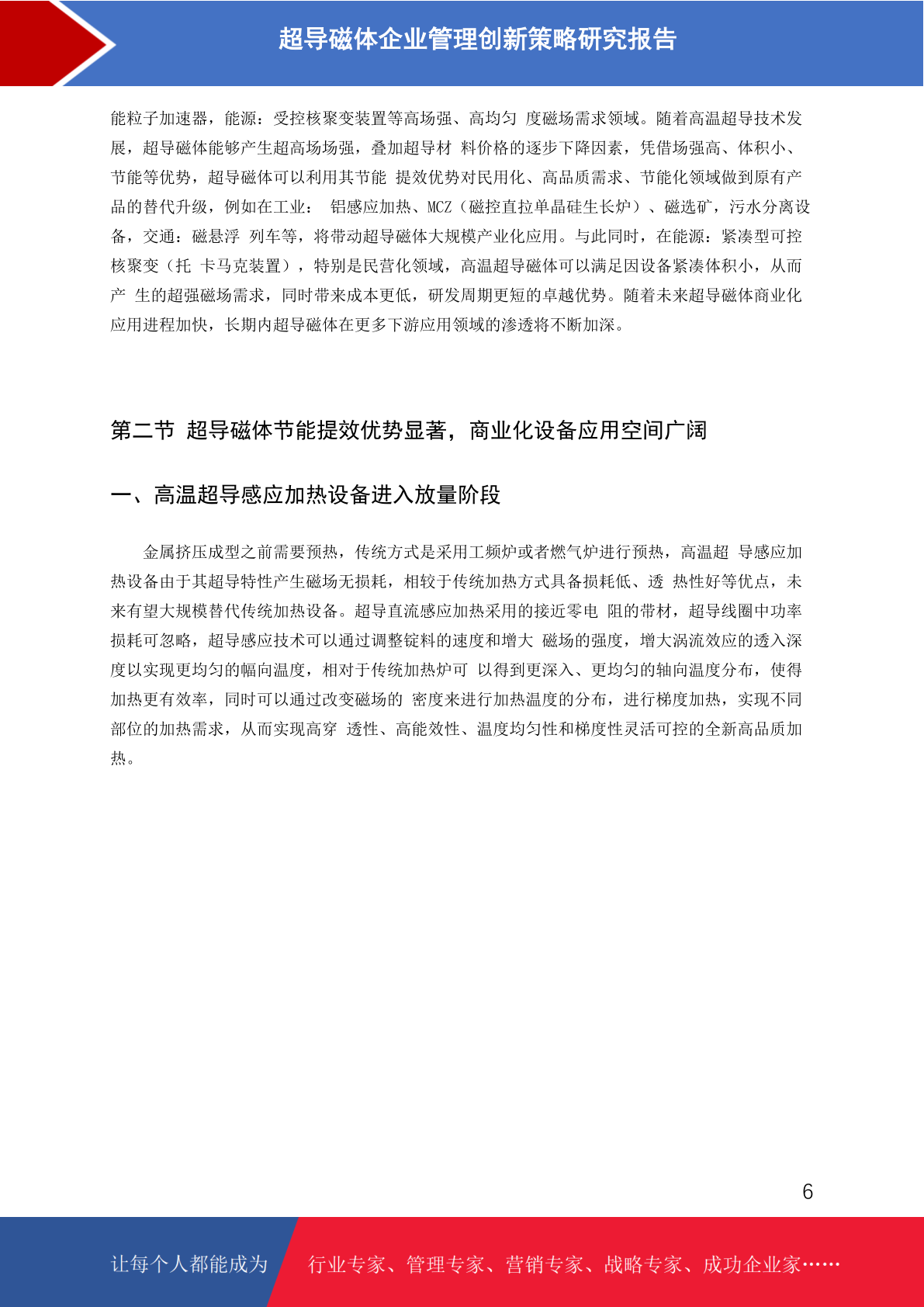 超导磁体企业管理创新策略研究报告

能粒子加速器，能源：受控核聚变装置等高场强、高均匀 度磁场需求领域。随着高温超导技术发展，超导磁体能够产生超高场场强，叠加超导材 料价格的逐步下降因素，凭借场强高、体积小、节能等优势，超导磁体可以利用其节能 提效优势对民用化、高品质需求、节能化领域做到原有产品的替代升级，例如在工业： 铝感应加热、MCZ（磁控直拉单晶硅生长炉）、磁选矿，污水分离设备，交通：磁悬浮 列车等，将带动超导磁体大规模产业化应用。与此同时，在能源：紧凑型可控核聚变（托 卡马克装置），特别是民营化领域，高温超导磁体可以满足因设备紧凑体积小，从而产 生的超强磁场需求，同时带来成本更低，研发周期更短的卓越优势。随着未来超导磁体商业化应用进程加快，长期内超导磁体在更多下游应用领域的渗透将不断加深。

第二节 超导磁体节能提效优势显著，商业化设备应用空间广阔

一、高温超导感应加热设备进入放量阶段

金属挤压成型之前需要预热，传统方式是采用工频炉或者燃气炉进行预热，高温超 导感应加热设备由于其超导特性产生磁场无损耗，相较于传统加热方式具备损耗低、透 热性好等优点，未来有望大规模替代传统加热设备。超导直流感应加热采用的接近零电 阻的带材，超导线圈中功率损耗可忽略，超导感应技术可以通过调整锭料的速度和增大 磁场的强度，增大涡流效应的透入深度以实现更均匀的幅向温度，相对于传统加热炉可 以得到更深入、更均匀的轴向温度分布，使得加热更有效率，同时可以通过改变磁场的 密度来进行加热温度的分布，进行梯度加热，实现不同部位的加热需求，从而实现高穿 透性、高能效性、温度均匀性和梯度性灵活可控的全新高品质加热。

6

让每个人都能成为 行业专家、管理专家、营销专家、战略专家、成功企业家……